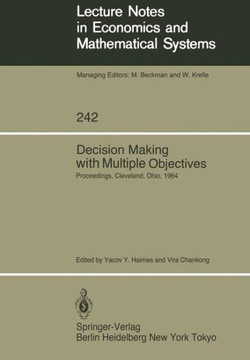 Lecture Notes in Economics and Mathematical Systems

Managing Editors: M. Beckman and W. Krelle

242

Decision Making with Multiple Objectives

Proceedings, Cleveland, Ohio, 1984

Edited by Yacov Y. Haimes and Vira Chankong

Springer-Verlag
Berlin Heidelberg New York Tokyo